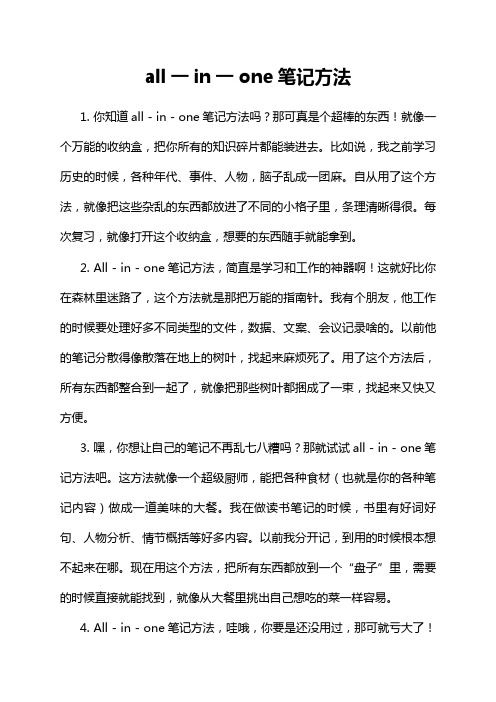 all — in — one 笔记方法

1. 你知道 all - in - one 笔记方法吗？那可真是个超棒的东西！就像一个万能的收纳盒，把你所有的知识碎片都能装进去。比如说，我之前学习历史的时候，各种年代、事件、人物，脑子乱成一团麻。自从用了这个方法，就像把这些杂乱的东西都放进了不同的小格子里，条理清晰得很。每次复习，就像打开这个收纳盒，想要的东西随手就能拿到。

2. All - in - one 笔记方法，简直是学习和工作的神器啊！这就好比你在森林里迷路了，这个方法就是那把万能的指南针。我有个朋友，他工作的时候要处理好多不同类型的文件，数据、文案、会议记录啥的。以前他的笔记分散得像散落在地上的树叶，找起来麻烦死了。用了这个方法后，所有东西都整合到一起了，就像把那些树叶都捆成了一束，找起来又快又方便。

3. 嘿，你想让自己的笔记不再乱七八糟吗？那就试试 all - in - one 笔记方法吧。这方法就像一个超级厨师，能把各种食材（也就是你的各种笔记内容）做成一道美味的大餐。我在做读书笔记的时候，书里有好词好句、人物分析、情节概括等好多内容。以前我分开记，到用的时候根本想不起来在哪。现在用这个方法，把所有东西都放到一个“盘子”里，需要的时候直接就能找到，就像从大餐里挑出自己想吃的菜一样容易。

4. All - in - one 笔记方法，哇哦，你要是还没用过，那可就亏大了！